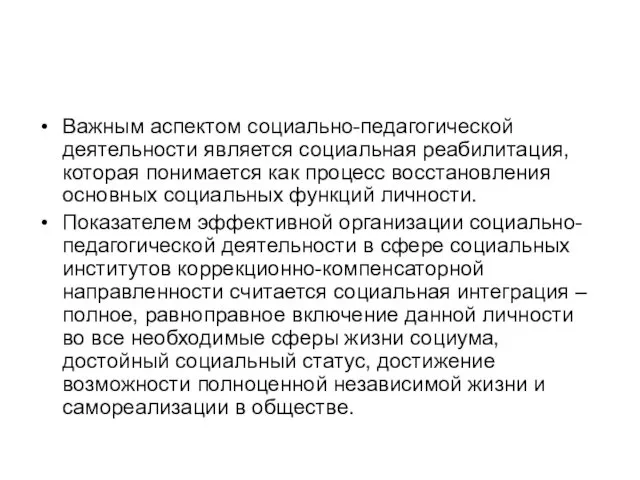 • Важным аспектом социально-педагогической деятельности является социальная реабилитация, которая понимается как процесс восстановления основных социальных функций личности.

• Показателем эффективной организации социально-педагогической деятельности в сфере социальных институтов коррекционно-компенсаторной направленности считается социальная интеграция – полное, равноправное включение данной личности во все необходимые сферы жизни социума, достойный социальный статус, достижение возможности полноценной независимой жизни и самореализации в обществе.